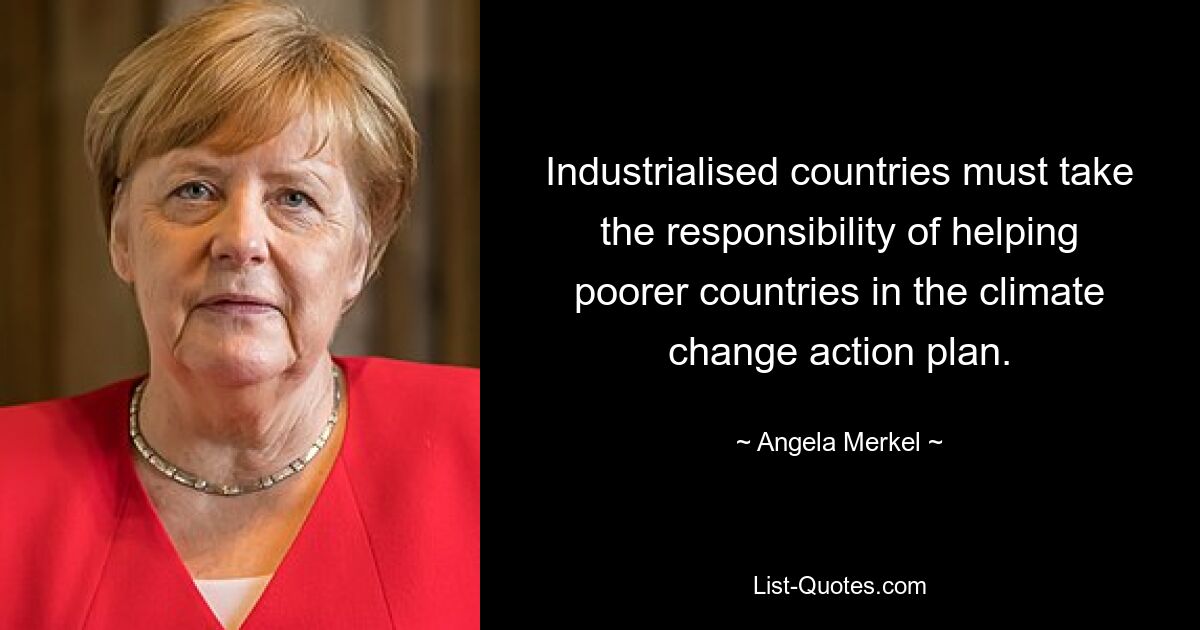 Industrialised countries must take the responsibility of helping poorer countries in the climate change action plan.

~ Angela Merkel ~

List-Quotes.com